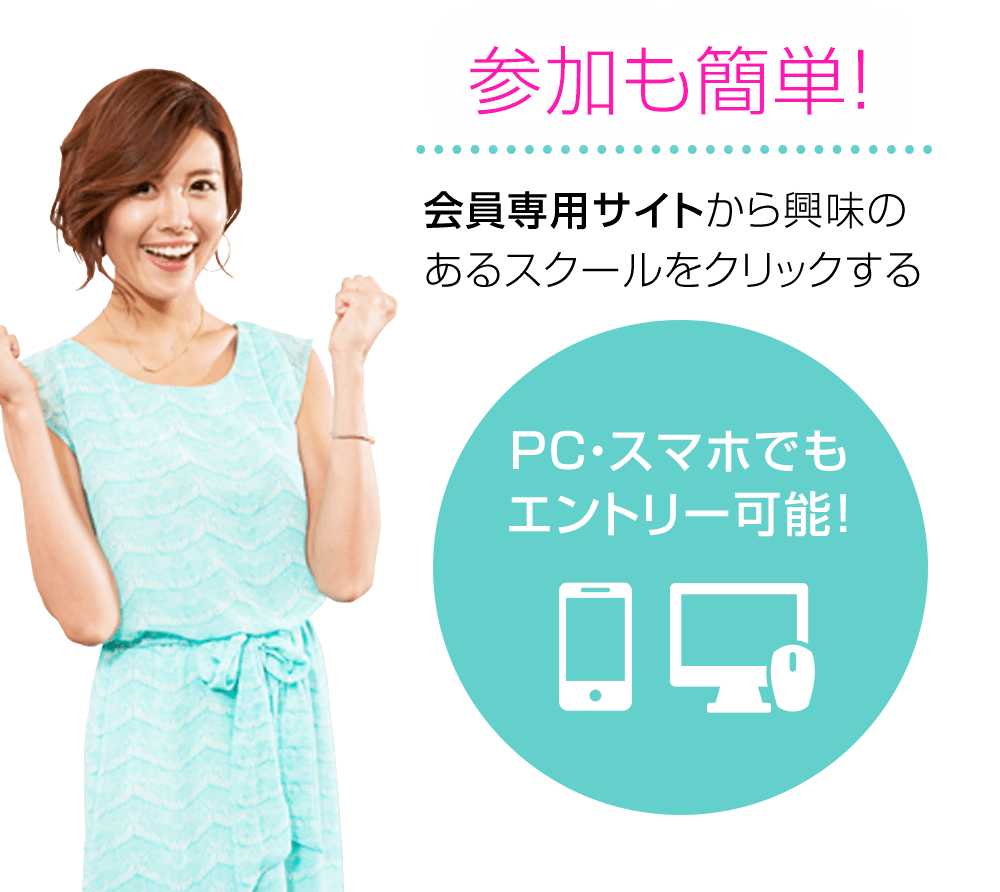 参加も簡単!

会員専用サイトから興味のあるスクールをクリックする

PC・スマホでもエントリー可能!